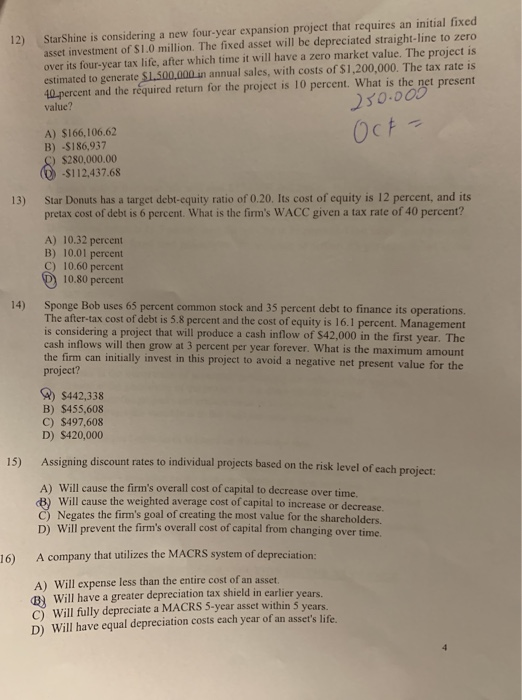 12) StarShine is considering a new four-year expansion project that requires an initial fixed asset investment of $1.0 million. The fixed asset will be depreciated straight-line to zero over its four-year tax life, after which time it will have a zero market value. The project is estimated to generate $1,500,000 in annual sales, with costs of $1,200,000. The tax rate is 40 percent and the required return for the project is 10 percent. What is the net present value?

250.000

OCF =

A) $166,106.62
B) -$186,937
C) $280,000.00
D) -$112,437.68

13) Star Donuts has a target debt-equity ratio of 0.20. Its cost of equity is 12 percent, and its pretax cost of debt is 6 percent. What is the firm's WACC given a tax rate of 40 percent?

A) 10.32 percent
B) 10.01 percent
C) 10.60 percent
D) 10.80 percent

14) Sponge Bob uses 65 percent common stock and 35 percent debt to finance its operations. The after-tax cost of debt is 5.8 percent and the cost of equity is 16.1 percent. Management is considering a project that will produce a cash inflow of $42,000 in the first year. The cash inflows will then grow at 3 percent per year forever. What is the maximum amount the firm can initially invest in this project to avoid a negative net present value for the project?

A) $442,338
B) $455,608
C) $497,608
D) $420,000

15) Assigning discount rates to individual projects based on the risk level of each project:

A) Will cause the firm's overall cost of capital to decrease over time.
B) Will cause the weighted average cost of capital to increase or decrease.
C) Negates the firm's goal of creating the most value for the shareholders.
D) Will prevent the firm's overall cost of capital from changing over time.

16) A company that utilizes the MACRS system of depreciation:

A) Will expense less than the entire cost of an asset.
B) Will have a greater depreciation tax shield in earlier years.
C) Will fully depreciate a MACRS 5-year asset within 5 years.
D) Will have equal depreciation costs each year of an asset's life.

4